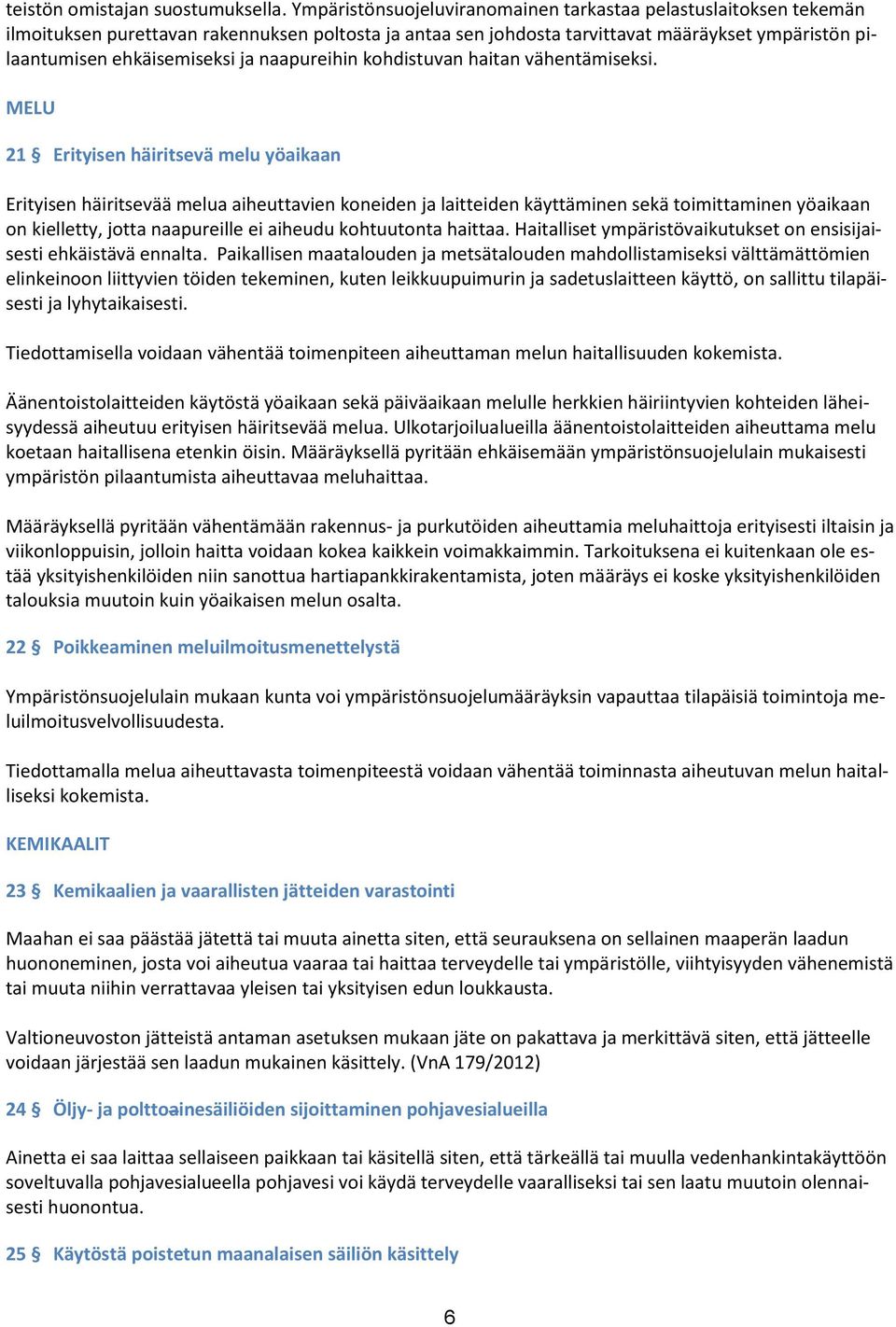 teistön omistajan suostumuksella. Ympäristönsuojeluviranomainen tarkastaa pelastuslaitoksen tekemän ilmoituksen purettavan rakennuksen poltosta ja antaa sen johdosta tarvittavat määräykset ympäristön pilaantumisen ehkäisemiseksi ja naapureihin kohdistuvan haitan vähentämiseksi.

MELU

21 § Erityisen häiritsevä melu yöaikaan

Erityisen häiritsevää melua aiheuttavien koneiden ja laitteiden käyttäminen sekä toimittaminen yöaikaan on kielletty, jotta naapureille ei aiheudu kohtuutonta haittaa. Haitalliset ympäristövaikutukset on ensisijaisesti ehkäistävä ennalta. Paikallisen maatalouden ja metsätalouden mahdollistamiseksi välttämättömien elinkeinoon liittyvien töiden tekeminen, kuten leikkuupuimurin ja sadetuslaitteen käyttö, on sallittu tilapäisesti ja lyhytaikaisesti.

Tiedottamisella voidaan vähentää toimenpiteen aiheuttaman melun haitallisuuden kokemista.

Äänentoistolaitteiden käytöstä yöaikaan sekä päiväaikaan melulle herkkien häiriintyvien kohteiden läheisyydessä aiheutuu erityisen häiritsevää melua. Ulkotarjoilualueilla äänentoistolaitteiden aiheuttama melu koetaan haitallisena etenkin öisin. Määräyksellä pyritään ehkäisemään ympäristönsuojelulain mukaisesti ympäristön pilaantumista aiheuttavaa meluhaittaa.

Määräyksellä pyritään vähentämään rakennus- ja purkutöiden aiheuttamia meluhaittoja erityisesti iltaisin ja viikonloppuisin, jolloin haitta voidaan kokea kaikkein voimakkaimmin. Tarkoituksena ei kuitenkaan ole estää yksityishenkilöiden niin sanottua hartiapankkirakentamista, joten määräys ei koske yksityishenkilöiden talouksia muutoin kuin yöaikaisen melun osalta.

22 § Poikkeaminen meluilmoitusmenettelystä

Ympäristönsuojelulain mukaan kunta voi ympäristönsuojelumääräyksin vapauttaa tilapäisiä toimintoja meluilmoitusvelvollisuudesta.

Tiedottamalla melua aiheuttavasta toimenpiteestä voidaan vähentää toiminnasta aiheutuvan melun haitalliseksi kokemista.

KEMIKAALIT

23 § Kemikaalien ja vaarallisten jätteiden varastointi

Maahan ei saa päästää jätettä tai muuta ainetta siten, että seurauksena on sellainen maaperän laadun huononeminen, josta voi aiheutua vaaraa tai haittaa terveydelle tai ympäristölle, viihtyisyyden vähenemistä tai muuta niihin verrattavaa yleisen tai yksityisen edun loukkausta.

Valtioneuvoston jätteistä antaman asetuksen mukaan jäte on pakattava ja merkittävä siten, että jätteelle voidaan järjestää sen laadun mukainen käsittely. (VnA 179/2012)

24 § Öljy- ja polttoainesäiliöiden sijoittaminen pohjavesialueilla

Ainetta ei saa laittaa sellaiseen paikkaan tai käsitellä siten, että tärkeällä tai muulla vedenhankintakäyttöön soveltuvalla pohjavesialueella pohjavesi voi käydä terveydelle vaaralliseksi tai sen laatu muutoin olennaisesti huonontua.

25 § Käytöstä poistetun maanalaisen säiliön käsittely

6